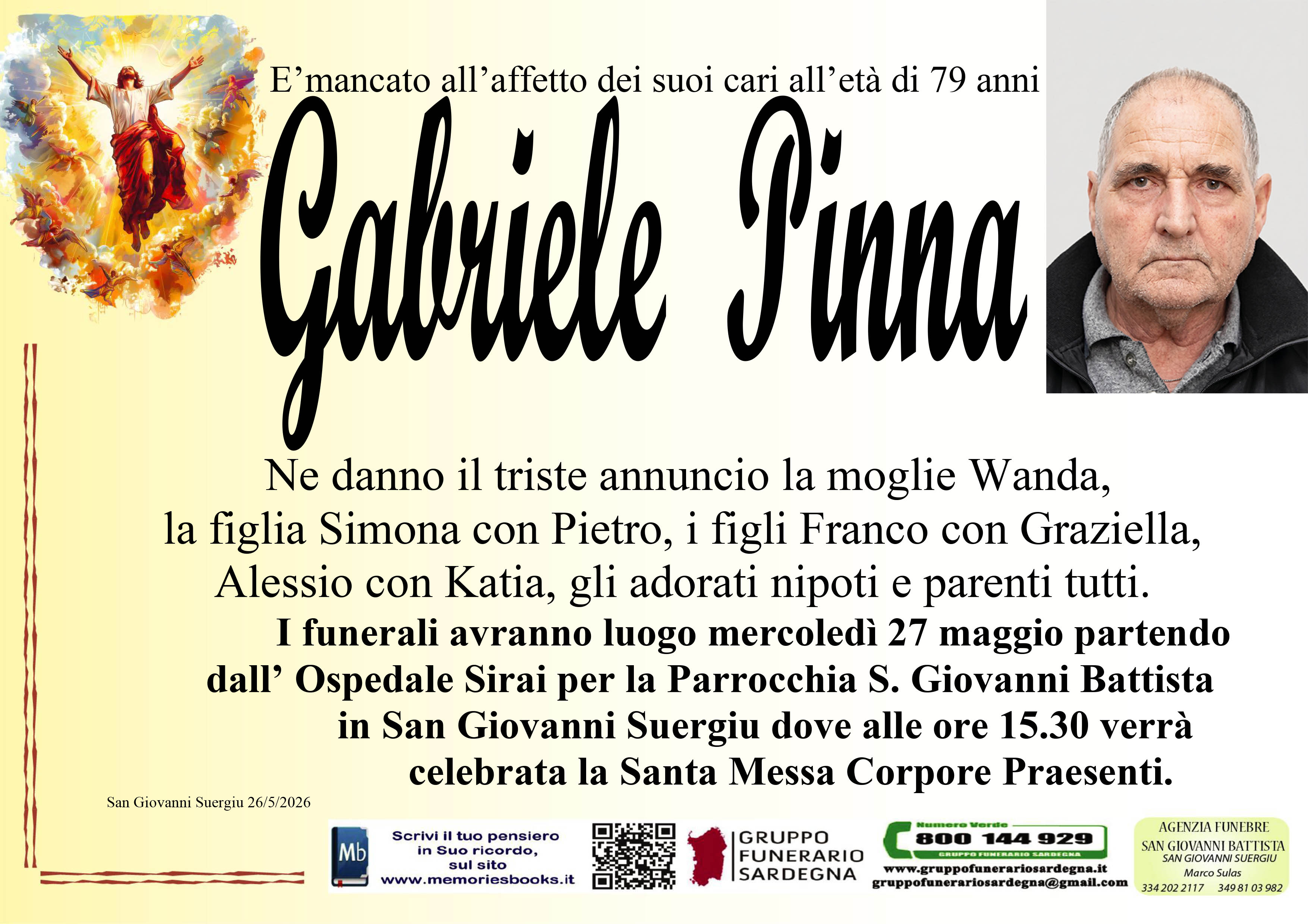 E'mancato all'affetto dei suoi cari all'età di 79 anni

Gabriele Pinna

Ne danno il triste annuncio la moglie Wanda, la figlia Simona con Pietro, i figli Franco con Graziella, Alessio con Katia, gli adorati nipoti e parenti tutti.

I funerali avranno luogo mercoledì 27 maggio partendo dall' Ospedale Sirai per la Parrocchia S. Giovanni Battista in San Giovanni Suergiu dove alle ore 15.30 verrà celebrata la Santa Messa Corpore Praesenti.

San Giovanni Suergiu 26/5/2026

Mb
Scrivi il tuo pensiero in Suo ricordo, sul sito www.memoriesbooks.it

GRUPPO
FUNERARIO
SARDEGNA

Numero Verde
800 144 929
GRUPPO FUNERARIO SARDEGNA
www.gruppofunerariosardegna.it
gruppofunerariosardegna@gmail.com

AGENZIA FUNEBRE
SAN GIOVANNI BATTISTA
SAN GIOVANNI SUERGIU
Marco Sulas
334 202 2117 349 81 03 982